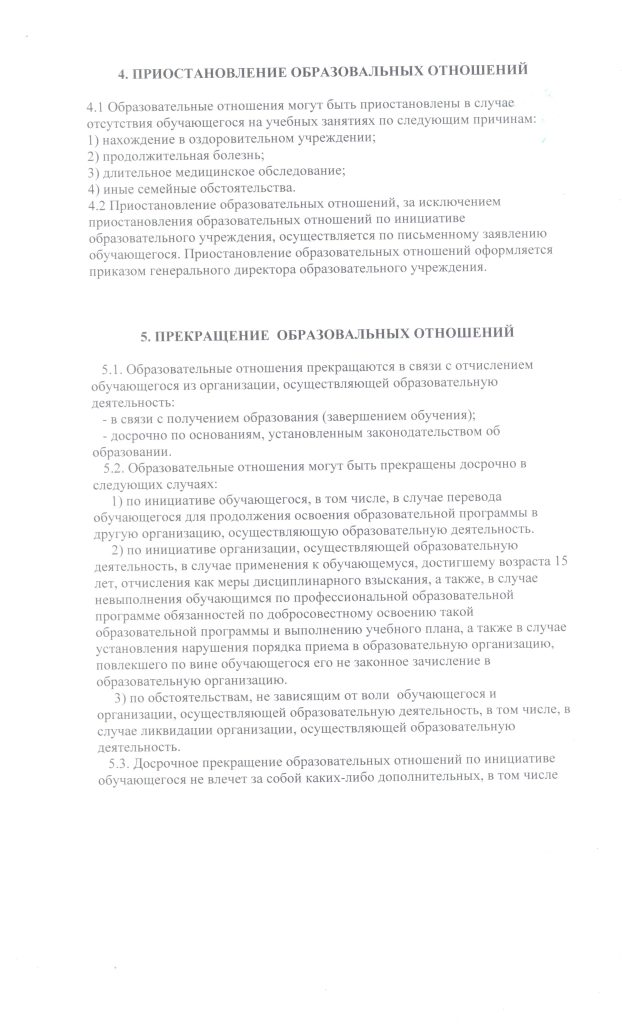 4. ПРИОСТАНОВЛЕНИЕ ОБРАЗОВАЛЬНЫХ ОТНОШЕНИЙ

4.1 Образовательные отношения могут быть приостановлены в случае отсутствия обучающегося на учебных занятиях по следующим причинам:
1) нахождение в оздоровительном учреждении;
2) продолжительная болезнь;
3) длительное медицинское обследование;
4) иные семейные обстоятельства.
4.2 Приостановление образовательных отношений, за исключением приостановления образовательных отношений по инициативе образовательного учреждения, осуществляется по письменному заявлению обучающегося. Приостановление образовательных отношений оформляется приказом генерального директора образовательного учреждения.

5. ПРЕКРАЩЕНИЕ ОБРАЗОВАЛЬНЫХ ОТНОШЕНИЙ

5.1. Образовательные отношения прекращаются в связи с отчислением обучающегося из организации, осуществляющей образовательную деятельность:
- в связи с получением образования (завершением обучения);
- досрочно по основаниям, установленным законодательством об образовании.
5.2. Образовательные отношения могут быть прекращены досрочно в следующих случаях:
1) по инициативе обучающегося, в том числе, в случае перевода обучающегося для продолжения освоения образовательной программы в другую организацию, осуществляющую образовательную деятельность.
2) по инициативе организации, осуществляющей образовательную деятельность, в случае применения к обучающемуся, достигшему возраста 15 лет, отчисления как меры дисциплинарного взыскания, а также, в случае невыполнения обучающимся по профессиональной образовательной программе обязанностей по добросовестному освоению такой образовательной программы и выполнению учебного плана, а также в случае установления нарушения порядка приема в образовательную организацию, повлекшего по вине обучающегося его не законное зачисление в образовательную организацию.
3) по обстоятельствам, не зависящим от воли обучающегося и организации, осуществляющей образовательную деятельность, в том числе, в случае ликвидации организации, осуществляющей образовательную деятельность.
5.3. Досрочное прекращение образовательных отношений по инициативе обучающегося не влечет за собой каких-либо дополнительных, в том числе